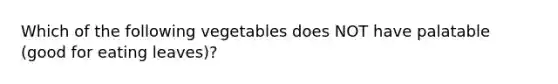 Which of the following vegetables does NOT have palatable (good for eating leaves)?